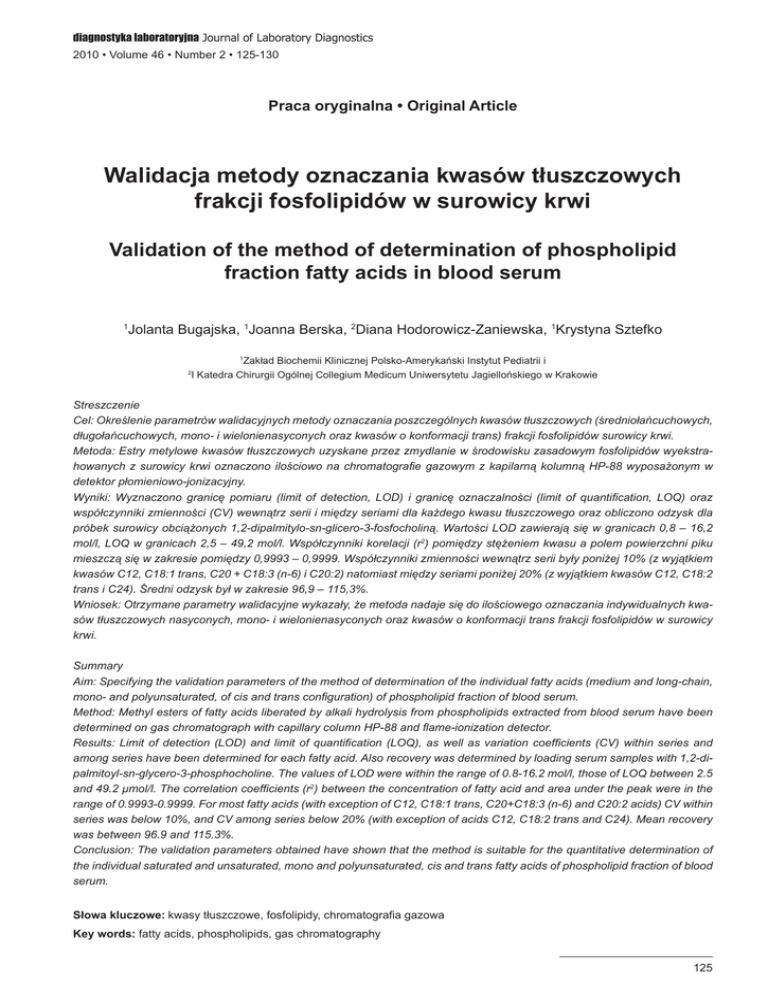 diagnostyka laboratoryjna Journal of Laboratory Diagnostics
2010 • Volume 46 • Number 2 • 125-130

Praca oryginalna • Original Article

Walidacja metody oznaczania kwasów tłuszczowych frakcji fosfolipidów w surowicy krwi

Validation of the method of determination of phospholipid fraction fatty acids in blood serum

$^1$Jolanta Bugajska, $^1$Joanna Berska, $^2$Diana Hodorowicz-Zaniewska, $^1$Krystyna Sztefko

$^1$Zakład Biochemii Klinicznej Polsko-Amerykański Instytut Pediatrii i
$^2$I Katedra Chirurgii Ogólnej Collegium Medicum Uniwersytetu Jagiellońskiego w Krakowie

Streszczenie
Cel: Określenie parametrów walidacyjnych metody oznaczania poszczególnych kwasów tłuszczowych (średniołańcuchowych, długołańcuchowych, mono- i wielonienasyconych oraz kwasów o konformacji trans) frakcji fosfolipidów surowicy krwi.
Metoda: Estry metylowe kwasów tłuszczowych uzyskane przez zmydlanie w środowisku zasadowym fosfolipidów wyekstrahowanych z surowicy krwi oznaczono ilościowo na chromatografie gazowym z kapilarną kolumną HP-88 wyposażonym w detektor płomieniowo-jonizacyjny.
Wyniki: Wyznaczono granicę pomiaru (limit of detection, LOD) i granicę oznaczalności (limit of quantification, LOQ) oraz współczynniki zmienności (CV) wewnątrz serii i między seriami dla każdego kwasu tłuszczowego oraz obliczono odzysk dla próbek surowicy obciążonych 1,2-dipalmitylo-sn-glicero-3-fosfocholiną. Wartości LOD zawierają się w granicach 0,8 – 16,2 mol/l, LOQ w granicach 2,5 – 49,2 mol/l. Współczynniki korelacji ($r^2$) pomiędzy stężeniem kwasu a polem powierzchni piku mieszczą się w zakresie pomiędzy 0,9993 – 0,9999. Współczynniki zmienności wewnątrz serii były poniżej 10% (z wyjątkiem kwasów C12, C18:1 trans, C20 + C18:3 (n-6) i C20:2) natomiast między seriami poniżej 20% (z wyjątkiem kwasów C12, C18:2 trans i C24). Średni odzysk był w zakresie 96,9 – 115,3%.
Wniosek: Otrzymane parametry walidacyjne wykazały, że metoda nadaje się do ilościowego oznaczania indywidualnych kwasów tłuszczowych nasyconych, mono- i wielonienasyconych oraz kwasów o konformacji trans frakcji fosfolipidów w surowicy krwi.

Summary
Aim: Specifying the validation parameters of the method of determination of the individual fatty acids (medium and long-chain, mono- and polyunsaturated, of cis and trans configuration) of phospholipid fraction of blood serum.
Method: Methyl esters of fatty acids liberated by alkali hydrolysis from phospholipids extracted from blood serum have been determined on gas chromatograph with capillary column HP-88 and flame-ionization detector.
Results: Limit of detection (LOD) and limit of quantification (LOQ), as well as variation coefficients (CV) within series and among series have been determined for each fatty acid. Also recovery was determined by loading serum samples with 1,2-dipalmitoyl-sn-glycero-3-phosphocholine. The values of LOD were within the range of 0.8-16.2 mol/l, those of LOQ between 2.5 and 49.2 µmol/l. The correlation coefficients ($r^2$) between the concentration of fatty acid and area under the peak were in the range of 0.9993-0.9999. For most fatty acids (with exception of C12, C18:1 trans, C20+C18:3 (n-6) and C20:2 acids) CV within series was below 10%, and CV among series below 20% (with exception of acids C12, C18:2 trans and C24). Mean recovery was between 96.9 and 115.3%.
Conclusion: The validation parameters obtained have shown that the method is suitable for the quantitative determination of the individual saturated and unsaturated, mono and polyunsaturated, cis and trans fatty acids of phospholipid fraction of blood serum.

Słowa kluczowe: kwasy tłuszczowe, fosfolipidy, chromatografia gazowa
Key words: fatty acids, phospholipids, gas chromatography

125